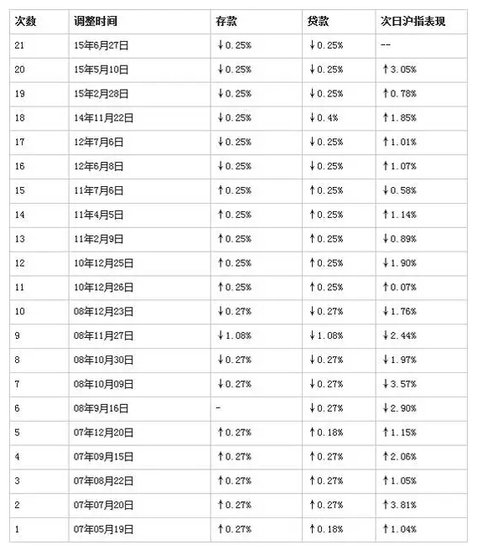 | 次数 | 调整时间 | 存款 | 贷款 | 次日沪指表现 |
|---|---|---|---|---|
| 21 | 15年6月27日 | ↓0.25% | ↓0.25% | -- |
| 20 | 15年5月10日 | ↓0.25% | ↓0.25% | ↑3.05% |
| 19 | 15年2月28日 | ↓0.25% | ↓0.25% | ↑0.78% |
| 18 | 14年11月22日 | ↓0.25% | ↓0.4% | ↑1.85% |
| 17 | 12年7月6日 | ↓0.25% | ↓0.25% | ↑1.01% |
| 16 | 12年6月8日 | ↓0.25% | ↓0.25% | ↑1.07% |
| 15 | 11年7月6日 | ↑0.25% | ↑0.25% | ↓0.58% |
| 14 | 11年4月5日 | ↑0.25% | ↑0.25% | ↑1.14% |
| 13 | 11年2月9日 | ↑0.25% | ↑0.25% | ↓0.89% |
| 12 | 10年12月25日 | ↑0.25% | ↑0.25% | ↓1.90% |
| 11 | 10年12月26日 | ↑0.25% | ↑0.25% | ↑0.07% |
| 10 | 08年12月23日 | ↓0.27% | ↓0.27% | ↓1.76% |
| 9 | 08年11月27日 | ↓1.08% | ↓1.08% | ↓2.44% |
| 8 | 08年10月30日 | ↓0.27% | ↓0.27% | ↓1.97% |
| 7 | 08年10月09日 | ↓0.27% | ↓0.27% | ↓3.57% |
| 6 | 08年9月16日 | - | ↓0.27% | ↓2.90% |
| 5 | 07年12月20日 | ↑0.27% | ↑0.18% | ↑1.15% |
| 4 | 07年09月15日 | ↑0.27% | ↑0.27% | ↑2.06% |
| 3 | 07年08月22日 | ↑0.27% | ↑0.27% | ↑1.05% |
| 2 | 07年07月20日 | ↑0.27% | ↑0.27% | ↑3.81% |
| 1 | 07年05月19日 | ↑0.27% | ↑0.18% | ↑1.04% |